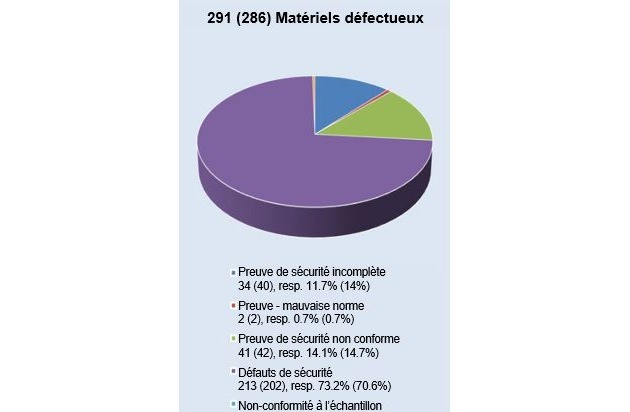 291 (286) Matériels défectueux

Preuve de sécurité incomplète
34 (40), resp. 11.7% (14%)

Preuve - mauvaise norme
2 (2), resp. 0.7% (0.7%)

Preuve de sécurité non conforme
41 (42), resp. 14.1% (14.7%)

Défauts de sécurité
213 (202), resp. 73.2% (70.6%)

Non-conformité à l'échantillon